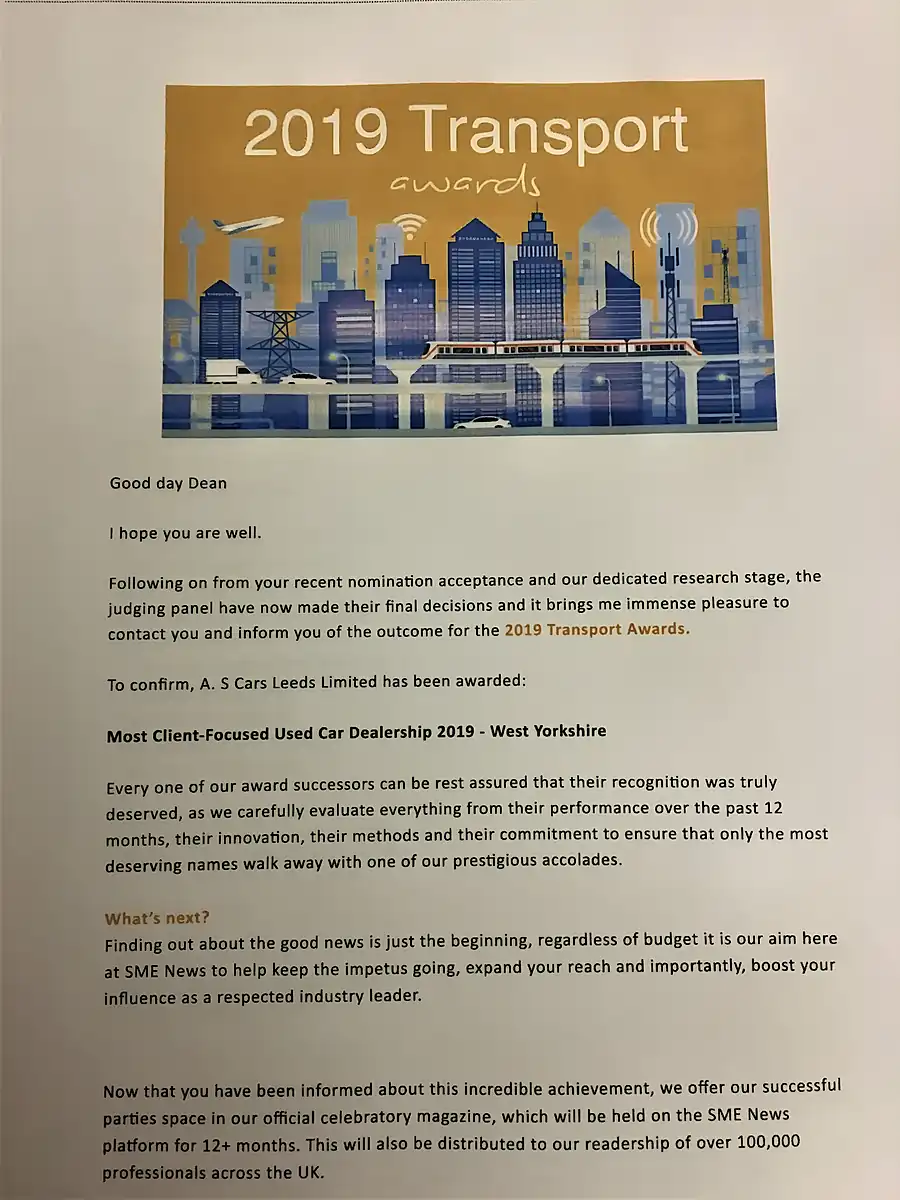 2019 Transport
awards

Good day Dean

I hope you are well.

Following on from your recent nomination acceptance and our dedicated research stage, the judging panel have now made their final decisions and it brings me immense pleasure to contact you and inform you of the outcome for the 2019 Transport Awards.

To confirm, A. S Cars Leeds Limited has been awarded:

Most Client-Focused Used Car Dealership 2019 - West Yorkshire

Every one of our award successors can be rest assured that their recognition was truly deserved, as we carefully evaluate everything from their performance over the past 12 months, their innovation, their methods and their commitment to ensure that only the most deserving names walk away with one of our prestigious accolades.

What's next?
Finding out about the good news is just the beginning, regardless of budget it is our aim here at SME News to help keep the impetus going, expand your reach and importantly, boost your influence as a respected industry leader.

Now that you have been informed about this incredible achievement, we offer our successful parties space in our official celebratory magazine, which will be held on the SME News platform for 12+ months. This will also be distributed to our readership of over 100,000 professionals across the UK.